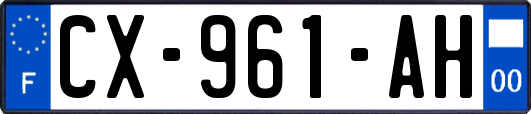 F
CX-961-AH
00